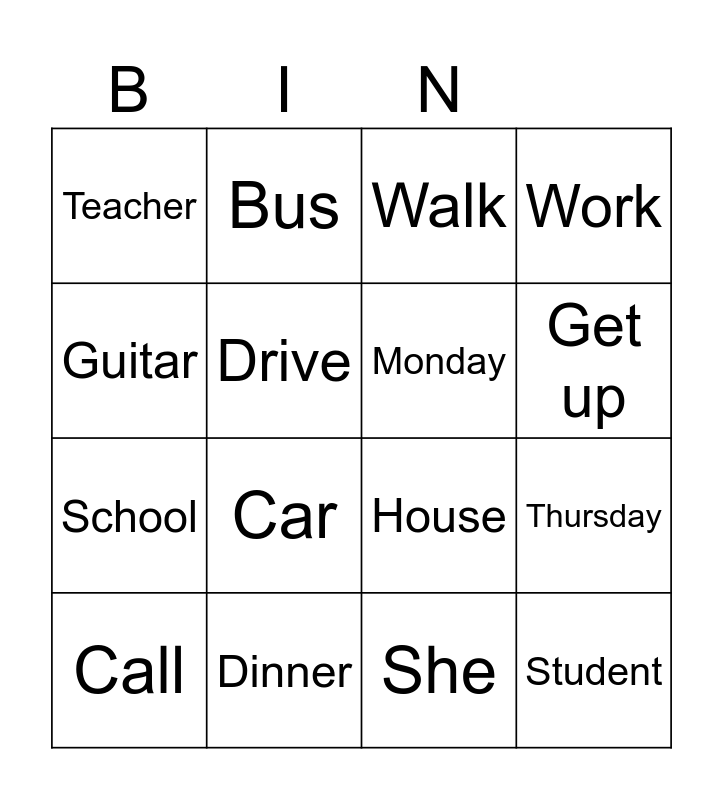 | B | I | N |  |
|---|---|---|---|
| Teacher | Bus | Walk | Work |
| Guitar | Drive | Monday | Get up |
| School | Car | House | Thursday |
| Call | Dinner | She | Student |